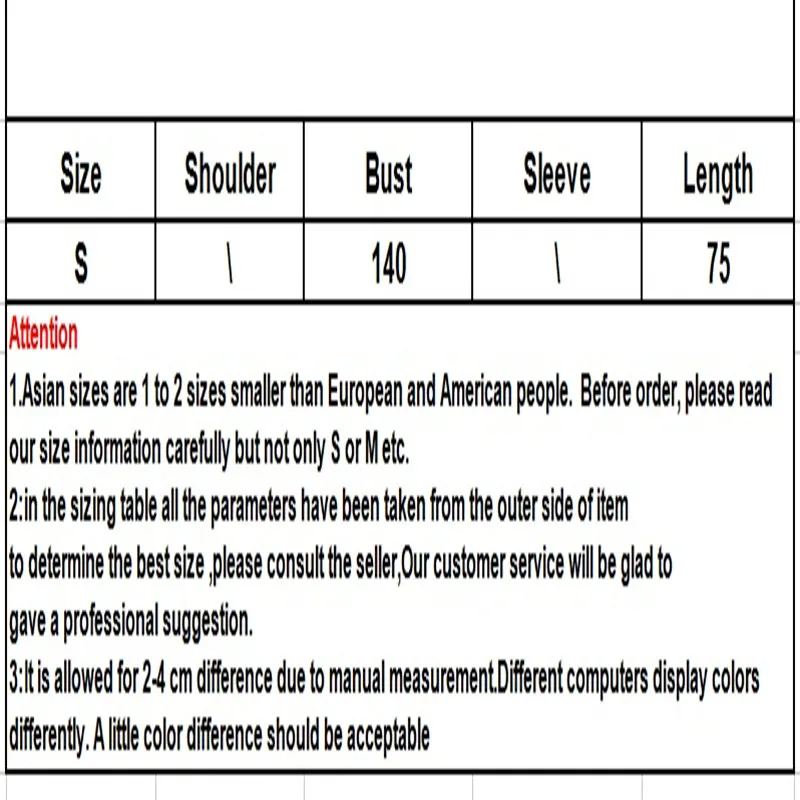 | Size | Shoulder | Bust | Sleeve | Length |
|---|---|---|---|---|
| S | \ | 140 | \ | 75 |

Attention
1.Asian sizes are 1 to 2 sizes smaller than European and American people. Before order, please read our size information carefully but not only S or M etc.
2:in the sizing table all the parameters have been taken from the outer side of item
to determine the best size ,please consult the seller,Our customer service will be glad to
gave a professional suggestion.
3:It is allowed for 2-4 cm difference due to manual measurement.Different computers display colors differently. A little color difference should be acceptable